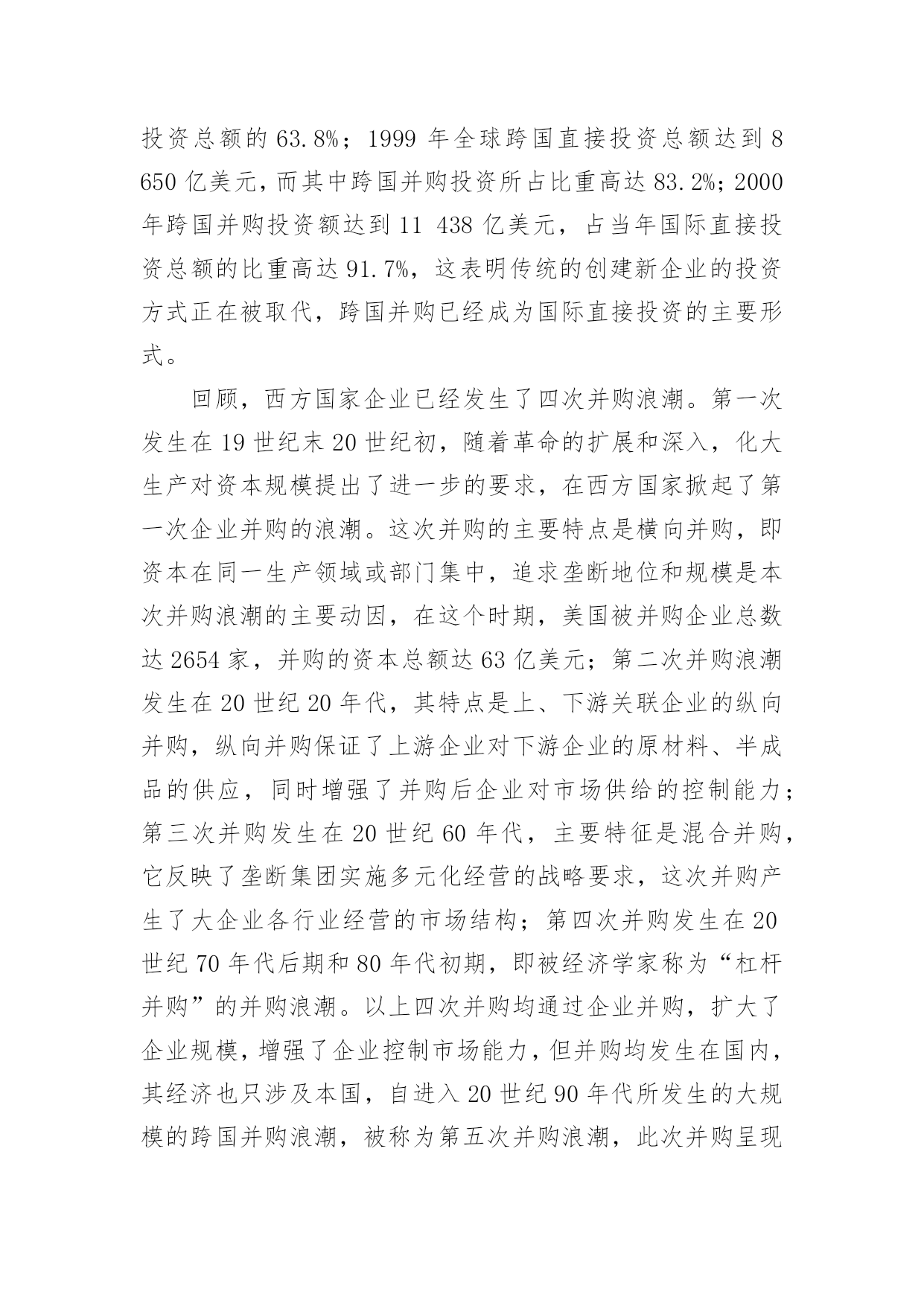 投资总额的 63.8%；1999 年全球跨国直接投资总额达到 8 650 亿美元，而其中跨国并购投资所占比重高达 83.2%；2000 年跨国并购投资额达到 11 438 亿美元，占当年国际直接投资总额的比重高达 91.7%，这表明传统的创建新企业的投资方式正在被取代，跨国并购已经成为国际直接投资的主要形式。

回顾，西方国家企业已经发生了四次并购浪潮。第一次发生在 19 世纪末 20 世纪初，随着革命的扩展和深入，化大生产对资本规模提出了进一步的要求，在西方国家掀起了第一次企业并购的浪潮。这次并购的主要特点是横向并购，即资本在同一生产领域或部门集中，追求垄断地位和规模是本次并购浪潮的主要动因，在这个时期，美国被并购企业总数达 2654 家，并购的资本总额达 63 亿美元；第二次并购浪潮发生在 20 世纪 20 年代，其特点是上、下游关联企业的纵向并购，纵向并购保证了上游企业对下游企业的原材料、半成品的供应，同时增强了并购后企业对市场供给的控制能力；第三次并购发生在 20 世纪 60 年代，主要特征是混合并购，它反映了垄断集团实施多元化经营的战略要求，这次并购产生了大企业各行业经营的市场结构；第四次并购发生在 20 世纪 70 年代后期和 80 年代初期，即被经济学家称为“杠杆并购”的并购浪潮。以上四次并购均通过企业并购，扩大了企业规模，增强了企业控制市场能力，但并购均发生在国内，其经济也只涉及本国，自进入 20 世纪 90 年代所发生的大规模的跨国并购浪潮，被称为第五次并购浪潮，此次并购呈现